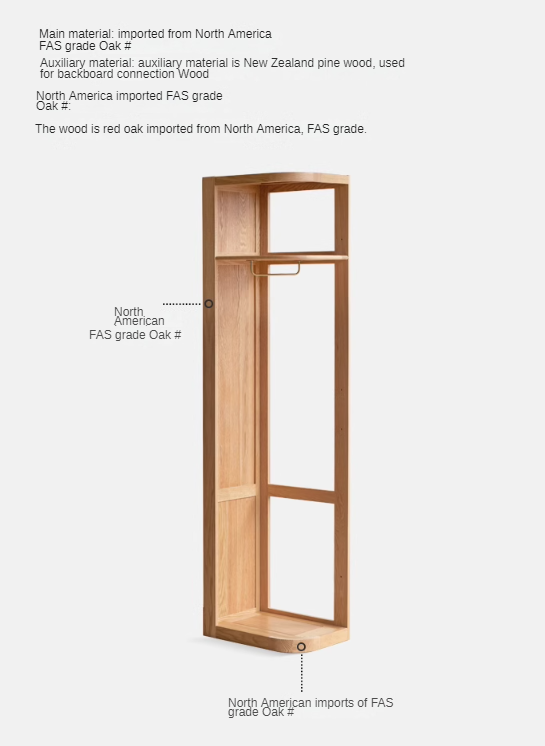 Main material: imported from North America FAS grade Oak #

Auxiliary material: auxiliary material is New Zealand pine wood, used for backboard connection Wood

North America imported FAS grade Oak #:

The wood is red oak imported from North America, FAS grade.

North American FAS grade Oak #

North American imports of FAS grade Oak #